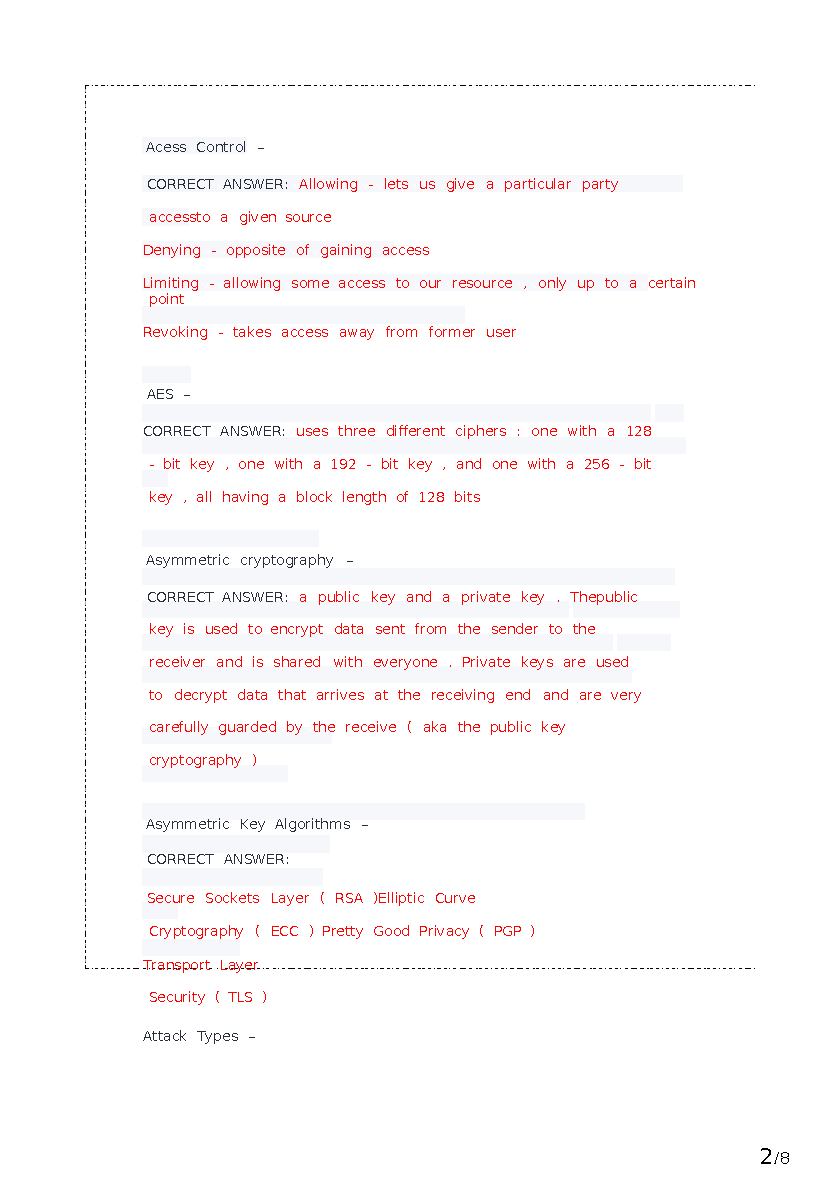 Acess Control –

CORRECT ANSWER: Allowing - lets us give a particular party accessto a given source

Denying - opposite of gaining access

Limiting - allowing some access to our resource , only up to a certain point

Revoking - takes access away from former user

AES –

CORRECT ANSWER: uses three different ciphers : one with a 128 - bit key , one with a 192 - bit key , and one with a 256 - bit key , all having a block length of 128 bits

Asymmetric cryptography –

CORRECT ANSWER: a public key and a private key . Thepublic key is used to encrypt data sent from the sender to the receiver and is shared with everyone . Private keys are used to decrypt data that arrives at the receiving end and are very carefully guarded by the receive ( aka the public key cryptography )

Asymmetric Key Algorithms –

CORRECT ANSWER:

Secure Sockets Layer ( RSA )Elliptic Curve Cryptography ( ECC ) Pretty Good Privacy ( PGP ) Transport Layer Security ( TLS )

Attack Types –

2/8